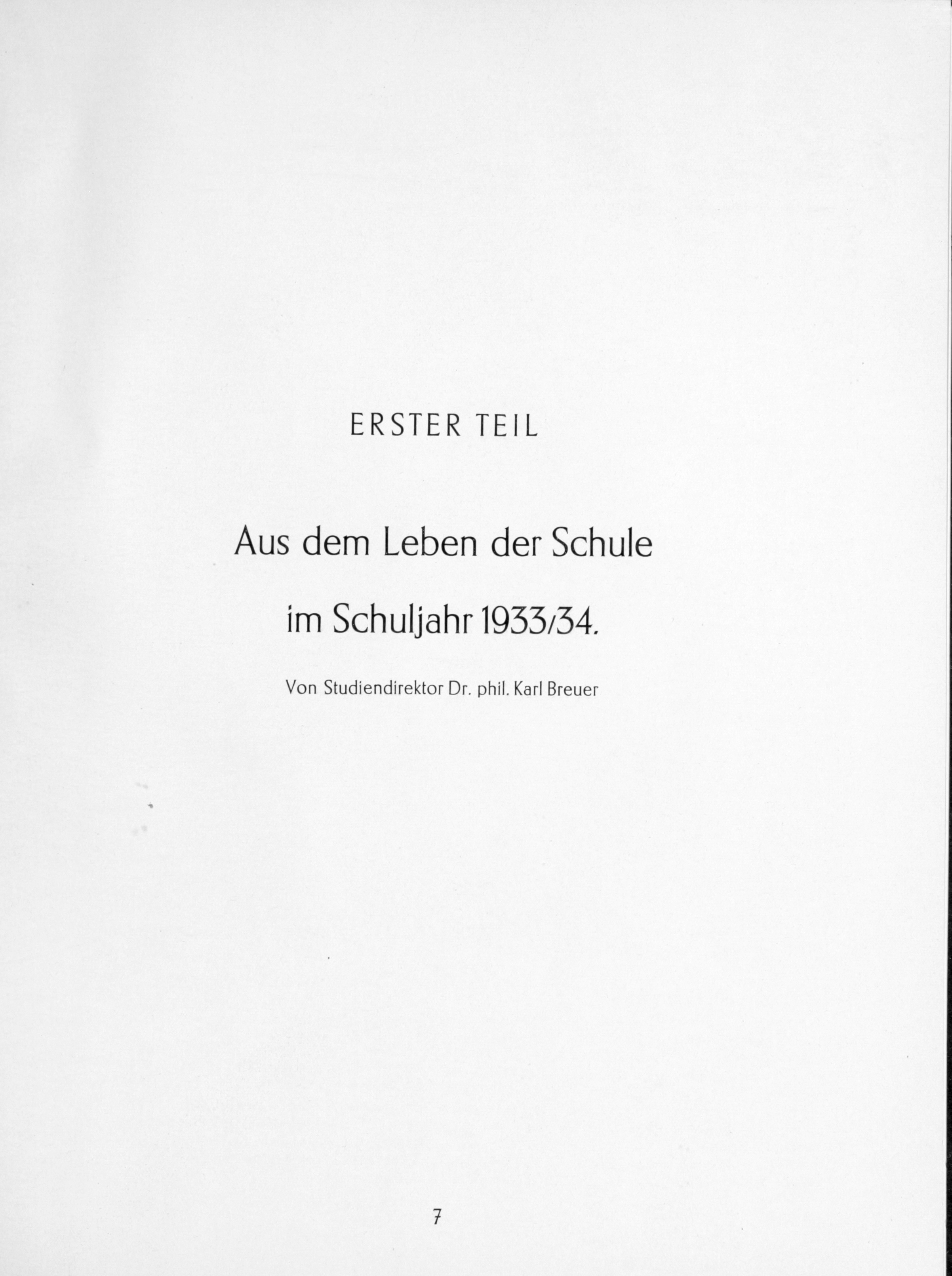 ERSTER TEIL

Aus dem Leben der Schule

im Schuljahr 1933/34.

Von Studiendirektor Dr. phil. Karl Breuer

7